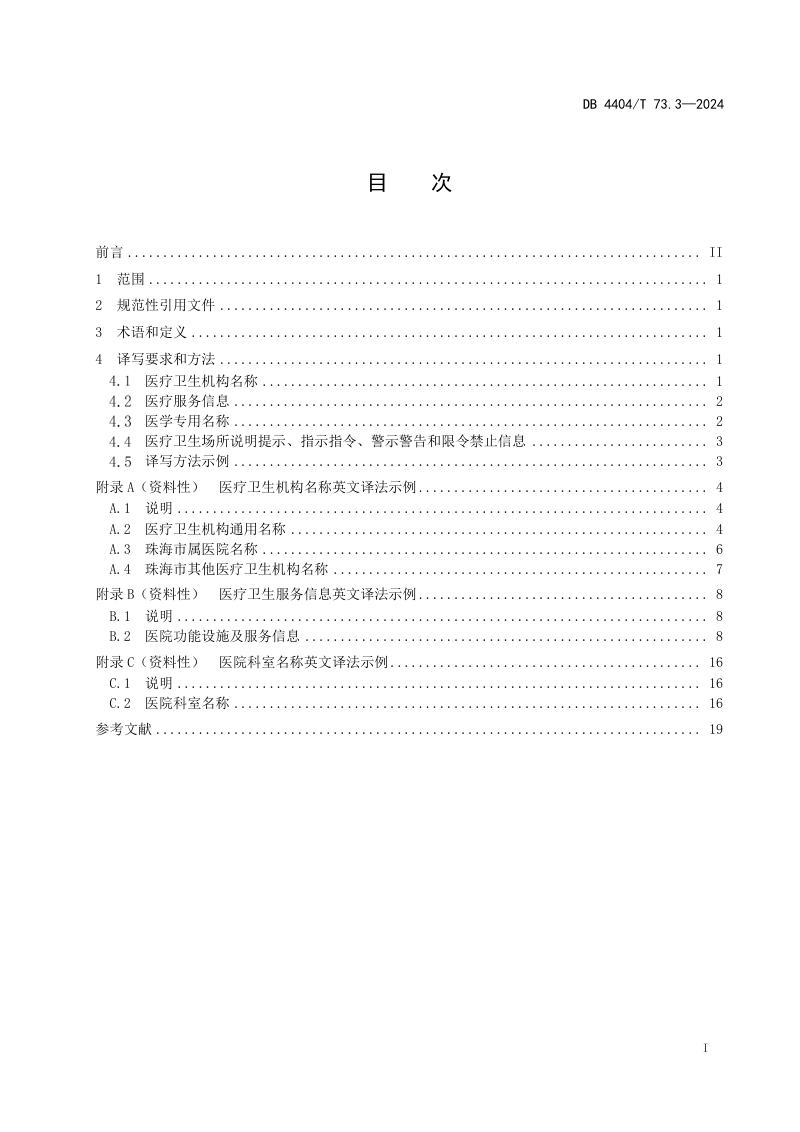 DB 4404/T 73.3—2024

目　次

前言 .......... II
1　范围 .......... 1
2　规范性引用文件 .......... 1
3　术语和定义 .......... 1
4　译写要求和方法 .......... 1
4.1　医疗卫生机构名称 .......... 1
4.2　医疗服务信息 .......... 2
4.3　医学专用名称 .......... 2
4.4　医疗卫生场所说明提示、指示指令、警示警告和限令禁止信息 .......... 3
4.5　译写方法示例 .......... 3
附录 A（资料性）　医疗卫生机构名称英文译法示例 .......... 4
A.1　说明 .......... 4
A.2　医疗卫生机构通用名称 .......... 4
A.3　珠海市属医院名称 .......... 6
A.4　珠海市其他医疗卫生机构名称 .......... 7
附录 B（资料性）　医疗卫生服务信息英文译法示例 .......... 8
B.1　说明 .......... 8
B.2　医院功能设施及服务信息 .......... 8
附录 C（资料性）　医院科室名称英文译法示例 .......... 16
C.1　说明 .......... 16
C.2　医院科室名称 .......... 16
参考文献 .......... 19

I